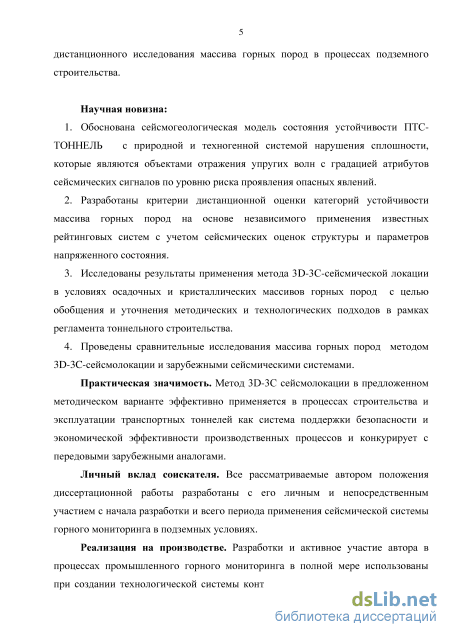 5

дистанционного исследования массива горных пород в процессах подземного строительства.

Научная новизна:

1. Обоснована сейсмогеологическая модель состояния устойчивости ПТС-ТОННЕЛЬ с природной и техногенной системой нарушения сплошности, которые являются объектами отражения упругих волн с градацией атрибутов сейсмических сигналов по уровню риска проявления опасных явлений.

2. Разработаны критерии дистанционной оценки категорий устойчивости массива горных пород на основе независимого применения известных рейтинговых систем с учетом сейсмических оценок структуры и параметров напряженного состояния.

3. Исследованы результаты применения метода 3D-3С-сейсмической локации в условиях осадочных и кристаллических массивов горных пород с целью обобщения и уточнения методических и технологических подходов в рамках регламента тоннельного строительства.

4. Проведены сравнительные исследования массива горных пород методом 3D-3С-сейсмолокации и зарубежными сейсмическими системами.

Практическая значимость. Метод 3D-3С сейсмолокации в предложенном методическом варианте эффективно применяется в процессах строительства и эксплуатации транспортных тоннелей как система поддержки безопасности и экономической эффективности производственных процессов и конкурирует с передовыми зарубежными аналогами.

Личный вклад соискателя. Все рассматриваемые автором положения диссертационной работы разработаны с его личным и непосредственным участием с начала разработки и всего периода применения сейсмической системы горного мониторинга в подземных условиях.

Реализация на производстве. Разработки и активное участие автора в процессах промышленного горного мониторинга в полной мере использованы при создании технологической системы конт

dsLib.net
библиотека диссертаций